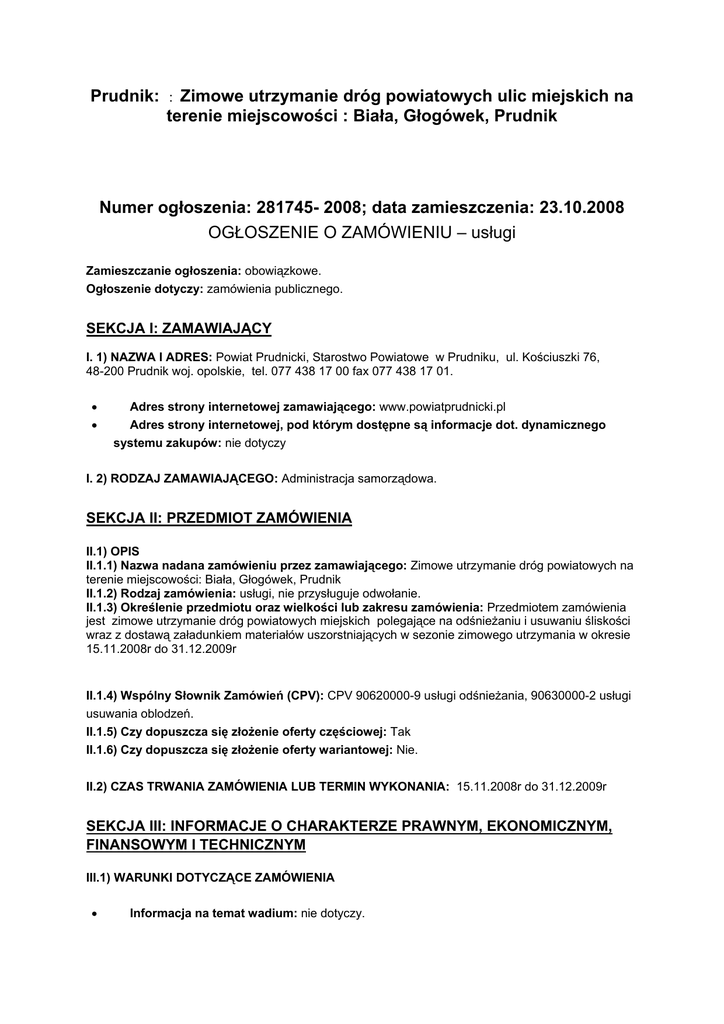 Prudnik: : Zimowe utrzymanie dróg powiatowych ulic miejskich na terenie miejscowości : Biała, Głogówek, Prudnik

Numer ogłoszenia: 281745- 2008; data zamieszczenia: 23.10.2008
OGŁOSZENIE O ZAMÓWIENIU – usługi

Zamieszczanie ogłoszenia: obowiązkowe.
Ogłoszenie dotyczy: zamówienia publicznego.

SEKCJA I: ZAMAWIAJĄCY

I. 1) NAZWA I ADRES: Powiat Prudnicki, Starostwo Powiatowe w Prudniku, ul. Kościuszki 76, 48-200 Prudnik woj. opolskie, tel. 077 438 17 00 fax 077 438 17 01.

• Adres strony internetowej zamawiającego: www.powiatprudnicki.pl
• Adres strony internetowej, pod którym dostępne są informacje dot. dynamicznego systemu zakupów: nie dotyczy

I. 2) RODZAJ ZAMAWIAJĄCEGO: Administracja samorządowa.

SEKCJA II: PRZEDMIOT ZAMÓWIENIA

II.1) OPIS
II.1.1) Nazwa nadana zamówieniu przez zamawiającego: Zimowe utrzymanie dróg powiatowych na terenie miejscowości: Biała, Głogówek, Prudnik
II.1.2) Rodzaj zamówienia: usługi, nie przysługuje odwołanie.
II.1.3) Określenie przedmiotu oraz wielkości lub zakresu zamówienia: Przedmiotem zamówienia jest zimowe utrzymanie dróg powiatowych miejskich polegające na odśnieżaniu i usuwaniu śliskości wraz z dostawą załadunkiem materiałów uszorstniających w sezonie zimowego utrzymania w okresie 15.11.2008r do 31.12.2009r

II.1.4) Wspólny Słownik Zamówień (CPV): CPV 90620000-9 usługi odśnieżania, 90630000-2 usługi usuwania oblodzeń.
II.1.5) Czy dopuszcza się złożenie oferty częściowej: Tak
II.1.6) Czy dopuszcza się złożenie oferty wariantowej: Nie.

II.2) CZAS TRWANIA ZAMÓWIENIA LUB TERMIN WYKONANIA: 15.11.2008r do 31.12.2009r

SEKCJA III: INFORMACJE O CHARAKTERZE PRAWNYM, EKONOMICZNYM, FINANSOWYM I TECHNICZNYM

III.1) WARUNKI DOTYCZĄCE ZAMÓWIENIA

• Informacja na temat wadium: nie dotyczy.